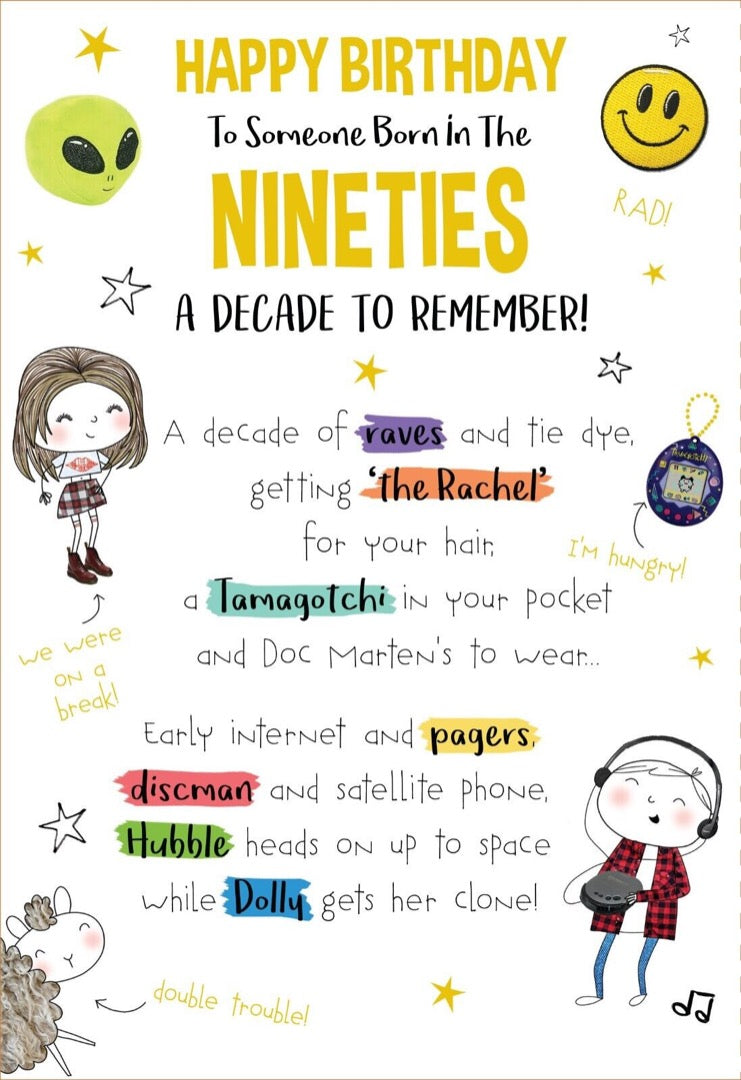 HAPPY BIRTHDAY
To Someone Born In The
NINETIES
A DECADE TO REMEMBER!

RAD!

A decade of raves and tie dye,
getting 'the Rachel'
for your hair,
a Tamagotchi in your pocket
and Doc Marten's to wear...

I'm hungry!

we were on a break!

Early internet and pagers,
discman and satellite phone,
Hubble heads on up to space
while Dolly gets her clone!

double trouble!